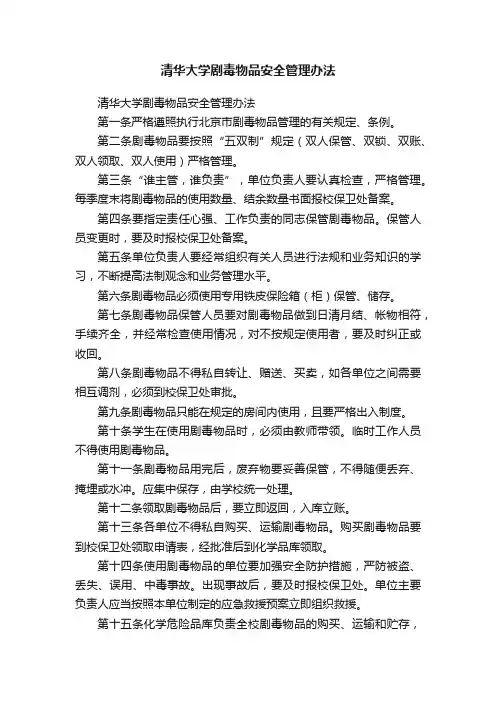 清华大学剧毒物品安全管理办法

清华大学剧毒物品安全管理办法

第一条严格遵照执行北京市剧毒物品管理的有关规定、条例。

第二条剧毒物品要按照“五双制”规定（双人保管、双锁、双账、双人领取、双人使用）严格管理。

第三条“谁主管，谁负责”，单位负责人要认真检查，严格管理。每季度末将剧毒物品的使用数量、结余数量书面报校保卫处备案。

第四条要指定责任心强、工作负责的同志保管剧毒物品。保管人员变更时，要及时报校保卫处备案。

第五条单位负责人要经常组织有关人员进行法规和业务知识的学习，不断提高法制观念和业务管理水平。

第六条剧毒物品必须使用专用铁皮保险箱（柜）保管、储存。

第七条剧毒物品保管人员要对剧毒物品做到日清月结、帐物相符，手续齐全，并经常检查使用情况，对不按规定使用者，要及时纠正或收回。

第八条剧毒物品不得私自转让、赠送、买卖，如各单位之间需要相互调剂，必须到校保卫处审批。

第九条剧毒物品只能在规定的房间内使用，且要严格出入制度。

第十条学生在使用剧毒物品时，必须由教师带领。临时工作人员不得使用剧毒物品。

第十一条剧毒物品用完后，废弃物要妥善保管，不得随便丢弃、掩埋或水冲。应集中保存，由学校统一处理。

第十二条领取剧毒物品后，要立即返回，入库立账。

第十三条各单位不得私自购买、运输剧毒物品。购买剧毒物品要到校保卫处领取申请表，经批准后到化学品库领取。

第十四条使用剧毒物品的单位要加强安全防护措施，严防被盗、丢失、误用、中毒事故。出现事故后，要及时报校保卫处。单位主要负责人应当按照本单位制定的应急救援预案立即组织救援。

第十五条化学危险品库负责全校剧毒物品的购买、运输和贮存，